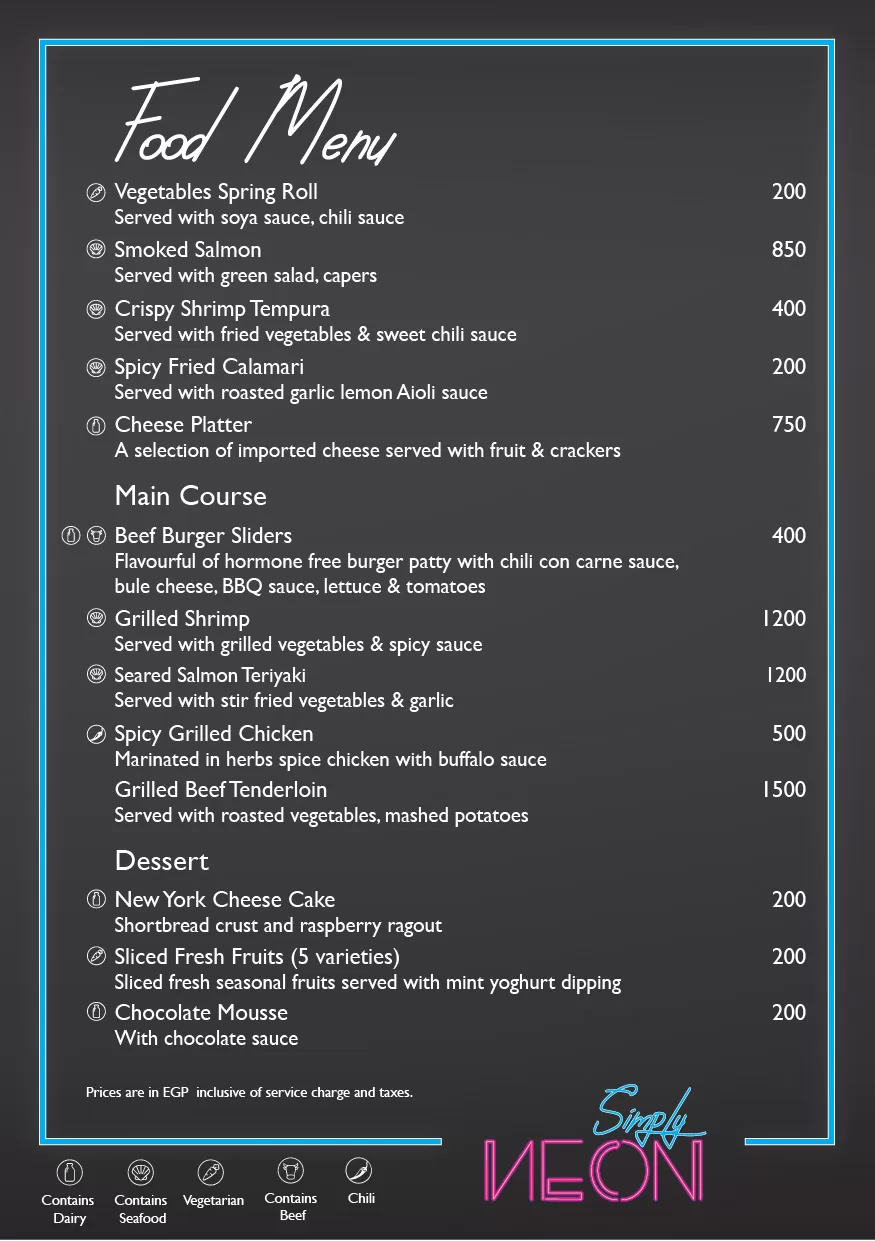 Food Menu

Vegetables Spring Roll 200
Served with soya sauce, chili sauce

Smoked Salmon 850
Served with green salad, capers

Crispy Shrimp Tempura 400
Served with fried vegetables & sweet chili sauce

Spicy Fried Calamari 200
Served with roasted garlic lemon Aioli sauce

Cheese Platter 750
A selection of imported cheese served with fruit & crackers

Main Course

Beef Burger Sliders 400
Flavourful of hormone free burger patty with chili con carne sauce, bule cheese, BBQ sauce, lettuce & tomatoes

Grilled Shrimp 1200
Served with grilled vegetables & spicy sauce

Seared Salmon Teriyaki 1200
Served with stir fried vegetables & garlic

Spicy Grilled Chicken 500
Marinated in herbs spice chicken with buffalo sauce

Grilled Beef Tenderloin 1500
Served with roasted vegetables, mashed potatoes

Dessert

New York Cheese Cake 200
Shortbread crust and raspberry ragout

Sliced Fresh Fruits (5 varieties) 200
Sliced fresh seasonal fruits served with mint yoghurt dipping

Chocolate Mousse 200
With chocolate sauce

Prices are in EGP inclusive of service charge and taxes.

Simply NEON

Contains Dairy
Contains Seafood
Vegetarian
Contains Beef
Chili